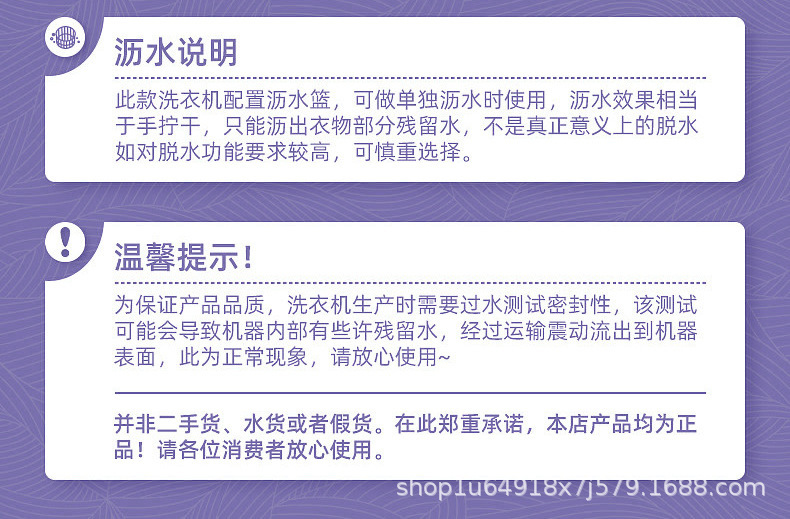 沥水说明

此款洗衣机配置沥水篮，可做单独沥水时使用，沥水效果相当于手拧干，只能沥出衣物部分残留水，不是真正意义上的脱水如对脱水功能要求较高，可慎重选择。

温馨提示！

为保证产品品质，洗衣机生产时需要过水测试密封性，该测试可能会导致机器内部有些许残留水，经过运输震动流出到机器表面，此为正常现象，请放心使用~

并非二手货、水货或者假货。在此郑重承诺，本店产品均为正品！请各位消费者放心使用。

shop1u64918x7j579.1688.com